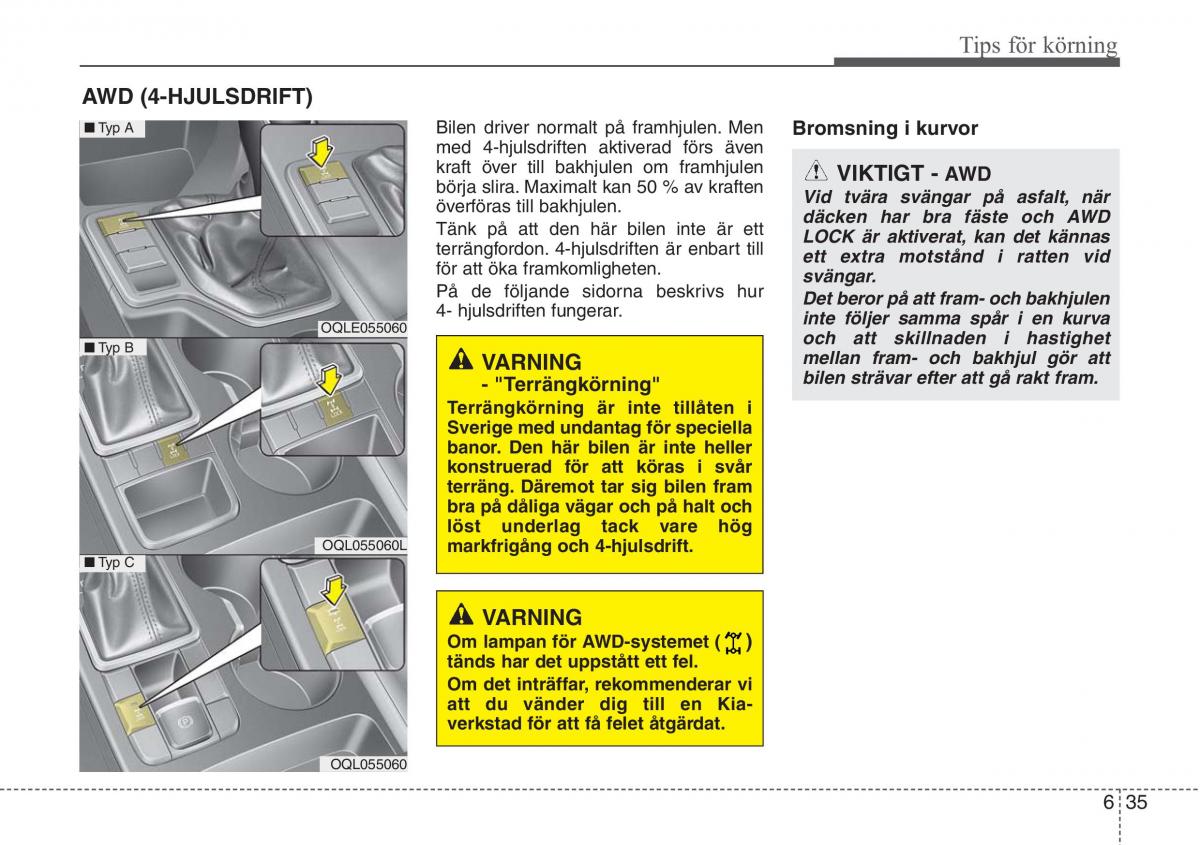 Tips för körning

AWD (4-HJULSDRIFT)

■ Typ A

OQLE055060

■ Typ B

OQL055060L

■ Typ C

OQL055060

Bilen driver normalt på framhjulen. Men med 4-hjulsdriften aktiverad förs även kraft över till bakhjulen om framhjulen börja slira. Maximalt kan 50 % av kraften överföras till bakhjulen.

Tänk på att den här bilen inte är ett terrängfordon. 4-hjulsdriften är enbart till för att öka framkomligheten.

På de följande sidorna beskrivs hur 4- hjulsdriften fungerar.

VARNING
- "Terrängkörning"
Terrängkörning är inte tillåten i Sverige med undantag för speciella banor. Den här bilen är inte heller konstruerad för att köras i svår terräng. Däremot tar sig bilen fram bra på dåliga vägar och på halt och löst underlag tack vare hög markfrigång och 4-hjulsdrift.

VARNING
Om lampan för AWD-systemet ( ) tänds har det uppstått ett fel.
Om det inträffar, rekommenderar vi att du vänder dig till en Kia-verkstad för att få felet åtgärdat.

Bromsning i kurvor

VIKTIGT - AWD
Vid tvära svängar på asfalt, när däcken har bra fäste och AWD LOCK är aktiverat, kan det kännas ett extra motstånd i ratten vid svängar.
Det beror på att fram- och bakhjulen inte följer samma spår i en kurva och att skillnaden i hastighet mellan fram- och bakhjul gör att bilen strävar efter att gå rakt fram.

6 35